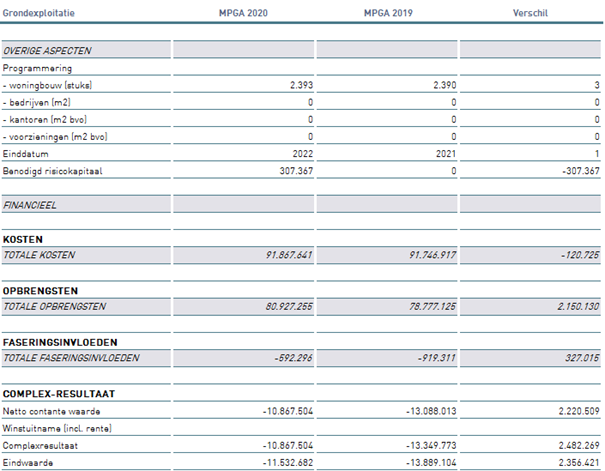 | Grondexploitatie | MPGA 2020 | MPGA 2019 | Verschil |
|---|---|---|---|
| OVERIGE ASPECTEN | | | |
| Programmering | | | |
| - woningbouw (stuks) | 2.393 | 2.390 | 3 |
| - bedrijven (m2) | 0 | 0 | 0 |
| - kantoren (m2 bvo) | 0 | 0 | 0 |
| - voorzieningen (m2 bvo) | 0 | 0 | 0 |
| Einddatum | 2022 | 2021 | 1 |
| Benodigd risicokapitaal | 307.367 | 0 | -307.367 |
| FINANCIEEL | | | |
| KOSTEN | | | |
| TOTALE KOSTEN | 91.867.641 | 91.746.917 | -120.725 |
| OPBRENGSTEN | | | |
| TOTALE OPBRENGSTEN | 80.927.255 | 78.777.125 | 2.150.130 |
| FASERINGSINVLOEDEN | | | |
| TOTALE FASERINGSINVLOEDEN | -592.296 | -919.311 | 327.015 |
| COMPLEX-RESULTAAT | | | |
| Netto contante waarde | -10.867.504 | -13.088.013 | 2.220.509 |
| Winstuitname (incl. rente) | | | |
| Complexresultaat | -10.867.504 | -13.349.773 | 2.482.269 |
| Eindwaarde | -11.532.682 | -13.889.104 | 2.356.421 |